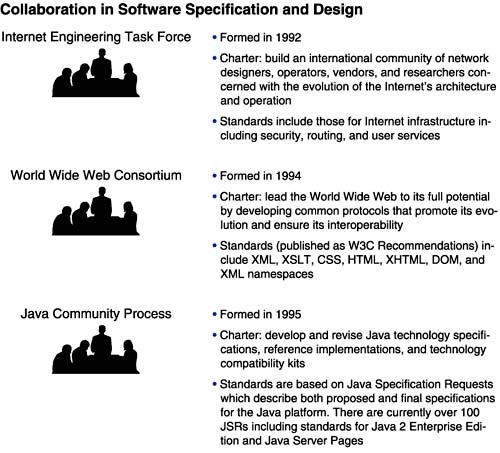 Collaboration in Software Specification and Design

Internet Engineering Task Force

• Formed in 1992

• Charter: build an international community of network designers, operators, vendors, and researchers concerned with the evolution of the Internet's architecture and operation

• Standards include those for Internet infrastructure including security, routing, and user services

World Wide Web Consortium

• Formed in 1994

• Charter: lead the World Wide Web to its full potential by developing common protocols that promote its evolution and ensure its interoperability

• Standards (published as W3C Recommendations) include XML, XSLT, CSS, HTML, XHTML, DOM, and XML namespaces

Java Community Process

• Formed in 1995

• Charter: develop and revise Java technology specifications, reference implementations, and technology compatibility kits

• Standards are based on Java Specification Requests which describe both proposed and final specifications for the Java platform. There are currently over 100 JSRs including standards for Java 2 Enterprise Edition and Java Server Pages